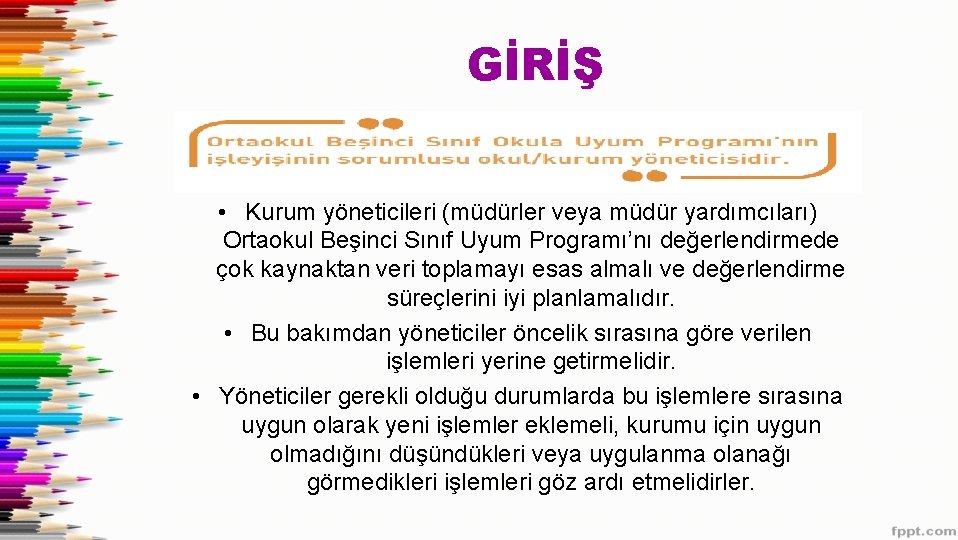 GİRİŞ

Ortaokul Beşinci Sınıf Okula Uyum Programı'nın işleyişinin sorumlusu okul/kurum yöneticisidir.

• Kurum yöneticileri (müdürler veya müdür yardımcıları) Ortaokul Beşinci Sınıf Uyum Programı'nı değerlendirmede çok kaynaktan veri toplamayı esas almalı ve değerlendirme süreçlerini iyi planlamalıdır.

• Bu bakımdan yöneticiler öncelik sırasına göre verilen işlemleri yerine getirmelidir.

• Yöneticiler gerekli olduğu durumlarda bu işlemlere sırasına uygun olarak yeni işlemler eklemeli, kurumu için uygun olmadığını düşündükleri veya uygulanma olanağı görmedikleri işlemleri göz ardı etmelidirler.

fppt.com